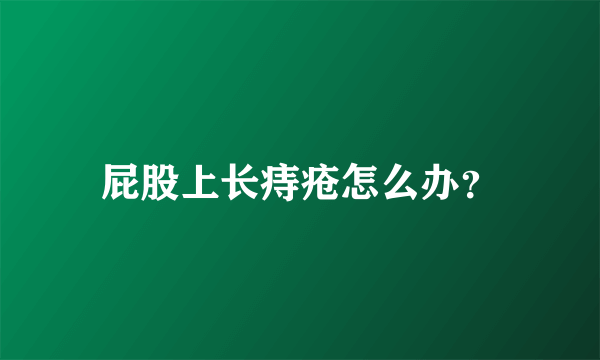 屁股上长痔疮怎么办?